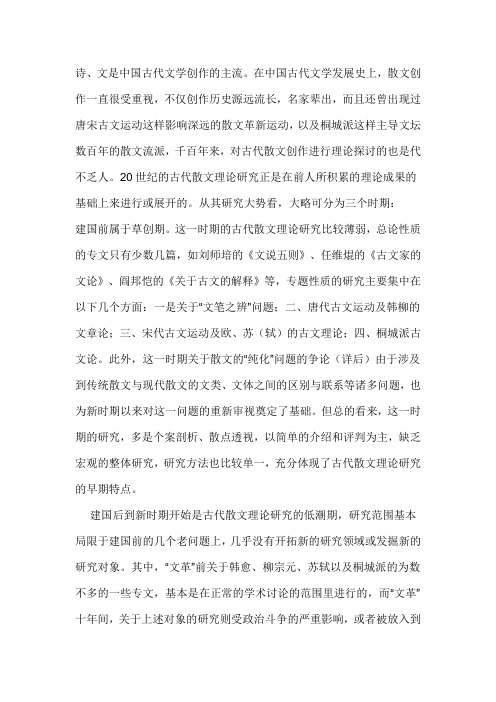 诗、文是中国古代文学创作的主流。在中国古代文学发展史上，散文创作一直很受重视，不仅创作历史源远流长，名家辈出，而且还曾出现过唐宋古文运动这样影响深远的散文革新运动，以及桐城派这样主导文坛数百年的散文流派，千百年来，对古代散文创作进行理论探讨的也是代不乏人。20世纪的古代散文理论研究正是在前人所积累的理论成果的基础上来进行或展开的。从其研究大势看，大略可分为三个时期：

建国前属于草创期。这一时期的古代散文理论研究比较薄弱，总论性质的专文只有少数几篇，如刘师培的《文说五则》、任维焜的《古文家的文论》、阎邦恺的《关于古文的解释》等，专题性质的研究主要集中在以下几个方面：一是关于"文笔之辨"问题；二、唐代古文运动及韩柳的文章论；三、宋代古文运动及欧、苏（轼）的古文理论；四、桐城派古文论。此外，这一时期关于散文的"纯化"问题的争论（详后）由于涉及到传统散文与现代散文的文类、文体之间的区别与联系等诸多问题，也为新时期以来对这一问题的重新审视奠定了基础。但总的看来，这一时期的研究，多是个案剖析、散点透视，以简单的介绍和评判为主，缺乏宏观的整体研究，研究方法也比较单一，充分体现了古代散文理论研究的早期特点。

建国后到新时期开始是古代散文理论研究的低潮期，研究范围基本局限于建国前的几个老问题上，几乎没有开拓新的研究领域或发掘新的研究对象。其中，"文革"前关于韩愈、柳宗元、苏轼以及桐城派的为数不多的一些专文，基本是在正常的学术讨论的范围里进行的，而"文革"十年间，关于上述对象的研究则受政治斗争的严重影响，或者被放入到